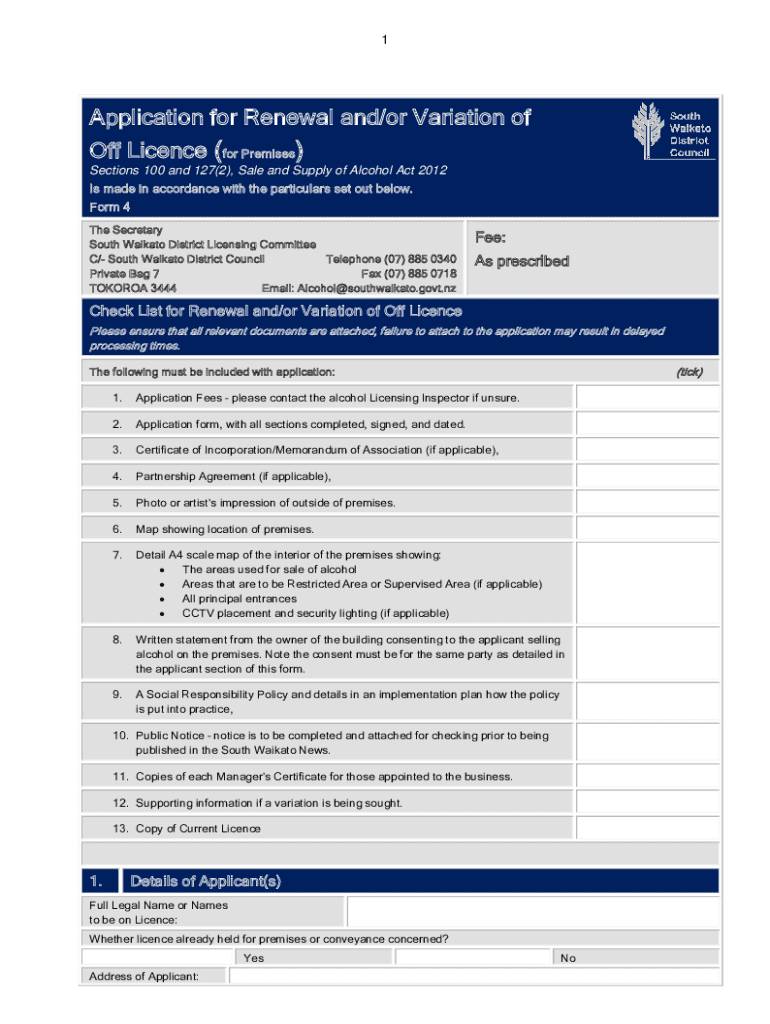 1

Application for Renewal and/or Variation of Off Licence (for Premises)

South Waikato District Council

Sections 100 and 127(2), Sale and Supply of Alcohol Act 2012

is made in accordance with the particulars set out below.

Form 4

The Secretary
South Waikato District Licensing Committee
C/- South Waikato District Council
Private Bag 7
TOKOROA 3444

Telephone (07) 885 0340
Fax (07) 885 0718
Email: Alcohol@southwaikato.govt.nz

Fee:
As prescribed

Check List for Renewal and/or Variation of Off Licence

Please ensure that all relevant documents are attached, failure to attach to the application may result in delayed processing times.

The following must be included with application: (tick)

1. Application Fees - please contact the alcohol Licensing Inspector if unsure.

2. Application form, with all sections completed, signed, and dated.

3. Certificate of Incorporation/Memorandum of Association (if applicable),

4. Partnership Agreement (if applicable),

5. Photo or artist's impression of outside of premises.

6. Map showing location of premises.

7. Detail A4 scale map of the interior of the premises showing:
• The areas used for sale of alcohol
• Areas that are to be Restricted Area or Supervised Area (if applicable)
• All principal entrances
• CCTV placement and security lighting (if applicable)

8. Written statement from the owner of the building consenting to the applicant selling alcohol on the premises. Note the consent must be for the same party as detailed in the applicant section of this form.

9. A Social Responsibility Policy and details in an implementation plan how the policy is put into practice,

10. Public Notice - notice is to be completed and attached for checking prior to being published in the South Waikato News.

11. Copies of each Manager's Certificate for those appointed to the business.

12. Supporting information if a variation is being sought.

13. Copy of Current Licence

1. Details of Applicant(s)

Full Legal Name or Names to be on Licence:

Whether licence already held for premises or conveyance concerned?

Yes

No

Address of Applicant: